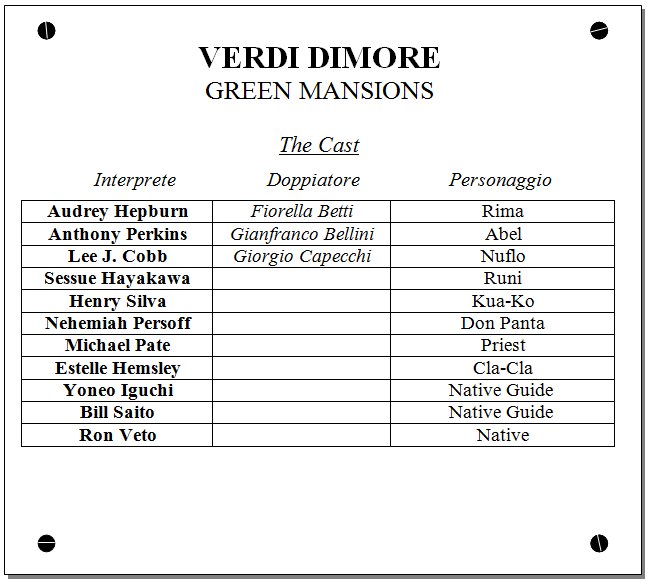 VERDI DIMORE
GREEN MANSIONS

The Cast

| Interprete | Doppiatore | Personaggio |
|---|---|---|
| Audrey Hepburn | Fiorella Betti | Rima |
| Anthony Perkins | Gianfranco Bellini | Abel |
| Lee J. Cobb | Giorgio Capecchi | Nuflo |
| Sessue Hayakawa | | Runi |
| Henry Silva | | Kua-Ko |
| Nehemiah Persoff | | Don Panta |
| Michael Pate | | Priest |
| Estelle Hemsley | | Cla-Cla |
| Yoneo Iguchi | | Native Guide |
| Bill Saito | | Native Guide |
| Ron Veto | | Native |